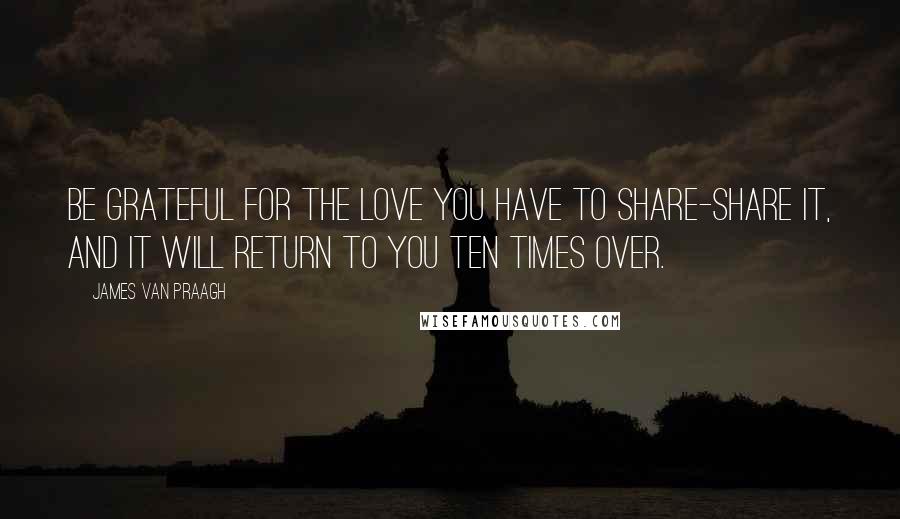 BE GRATEFUL FOR THE LOVE YOU HAVE TO SHARE-SHARE IT, AND IT WILL RETURN TO YOU TEN TIMES OVER.

JAMES VAN PRAAGH

WISEFAMOUSQUOTES.COM